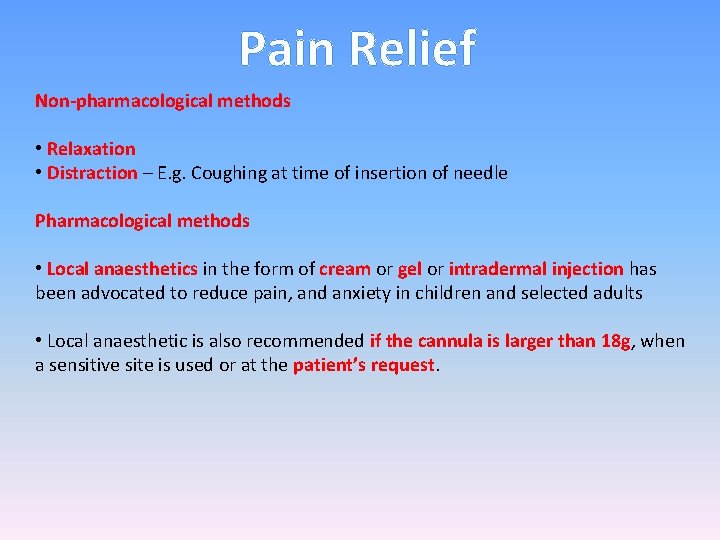 Pain Relief

Non-pharmacological methods

• Relaxation
• Distraction – E.g. Coughing at time of insertion of needle

Pharmacological methods

• Local anaesthetics in the form of cream or gel or intradermal injection has been advocated to reduce pain, and anxiety in children and selected adults

• Local anaesthetic is also recommended if the cannula is larger than 18g, when a sensitive site is used or at the patient's request.